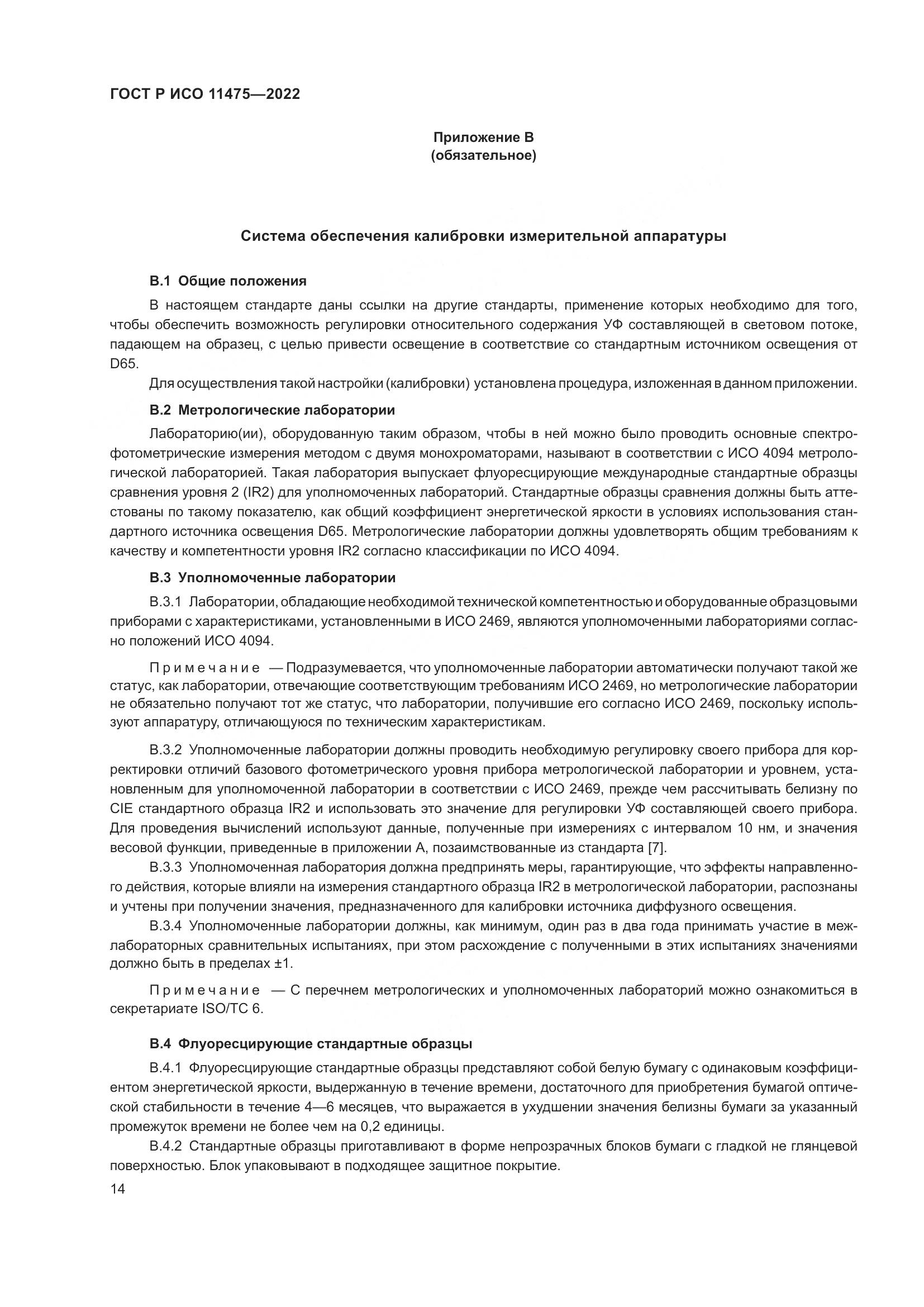 ГОСТ Р ИСО 11475—2022

Приложение В
(обязательное)

Система обеспечения калибровки измерительной аппаратуры

В.1 Общие положения

В настоящем стандарте даны ссылки на другие стандарты, применение которых необходимо для того, чтобы обеспечить возможность регулировки относительного содержания УФ составляющей в световом потоке, падающем на образец, с целью привести освещение в соответствие со стандартным источником освещения от D65.

Для осуществления такой настройки (калибровки) установлена процедура, изложенная в данном приложении.

В.2 Метрологические лаборатории

Лабораторию(ии), оборудованную таким образом, чтобы в ней можно было проводить основные спектрофотометрические измерения методом с двумя монохроматорами, называют в соответствии с ИСО 4094 метрологической лабораторией. Такая лаборатория выпускает флуоресцирующие международные стандартные образцы сравнения уровня 2 (IR2) для уполномоченных лабораторий. Стандартные образцы сравнения должны быть аттестованы по такому показателю, как общий коэффициент энергетической яркости в условиях использования стандартного источника освещения D65. Метрологические лаборатории должны удовлетворять общим требованиям к качеству и компетентности уровня IR2 согласно классификации по ИСО 4094.

В.3 Уполномоченные лаборатории

В.3.1 Лаборатории, обладающие необходимой технической компетентностью и оборудованные образцовыми приборами с характеристиками, установленными в ИСО 2469, являются уполномоченными лабораториями согласно положений ИСО 4094.

Примечание — Подразумевается, что уполномоченные лаборатории автоматически получают такой же статус, как лаборатории, отвечающие соответствующим требованиям ИСО 2469, но метрологические лаборатории не обязательно получают тот же статус, что лаборатории, получившие его согласно ИСО 2469, поскольку используют аппаратуру, отличающуюся по техническим характеристикам.

В.3.2 Уполномоченные лаборатории должны проводить необходимую регулировку своего прибора для корректировки отличий базового фотометрического уровня прибора метрологической лаборатории и уровнем, установленным для уполномоченной лаборатории в соответствии с ИСО 2469, прежде чем рассчитывать белизну по CIE стандартного образца IR2 и использовать это значение для регулировки УФ составляющей своего прибора. Для проведения вычислений используют данные, полученные при измерениях с интервалом 10 нм, и значения весовой функции, приведенные в приложении А, позаимствованные из стандарта [7].

В.3.3 Уполномоченная лаборатория должна предпринять меры, гарантирующие, что эффекты направленного действия, которые влияли на измерения стандартного образца IR2 в метрологической лаборатории, распознаны и учтены при получении значения, предназначенного для калибровки источника диффузного освещения.

В.3.4 Уполномоченные лаборатории должны, как минимум, один раз в два года принимать участие в межлабораторных сравнительных испытаниях, при этом расхождение с полученными в этих испытаниях значениями должно быть в пределах ±1.

Примечание — С перечнем метрологических и уполномоченных лабораторий можно ознакомиться в секретариате ISO/TC 6.

В.4 Флуоресцирующие стандартные образцы

В.4.1 Флуоресцирующие стандартные образцы представляют собой белую бумагу с одинаковым коэффициентом энергетической яркости, выдержанную в течение времени, достаточного для приобретения бумагой оптической стабильности в течение 4—6 месяцев, что выражается в ухудшении значения белизны бумаги за указанный промежуток времени не более чем на 0,2 единицы.

В.4.2 Стандартные образцы приготавливают в форме непрозрачных блоков бумаги с гладкой не глянцевой поверхностью. Блок упаковывают в подходящее защитное покрытие.

14